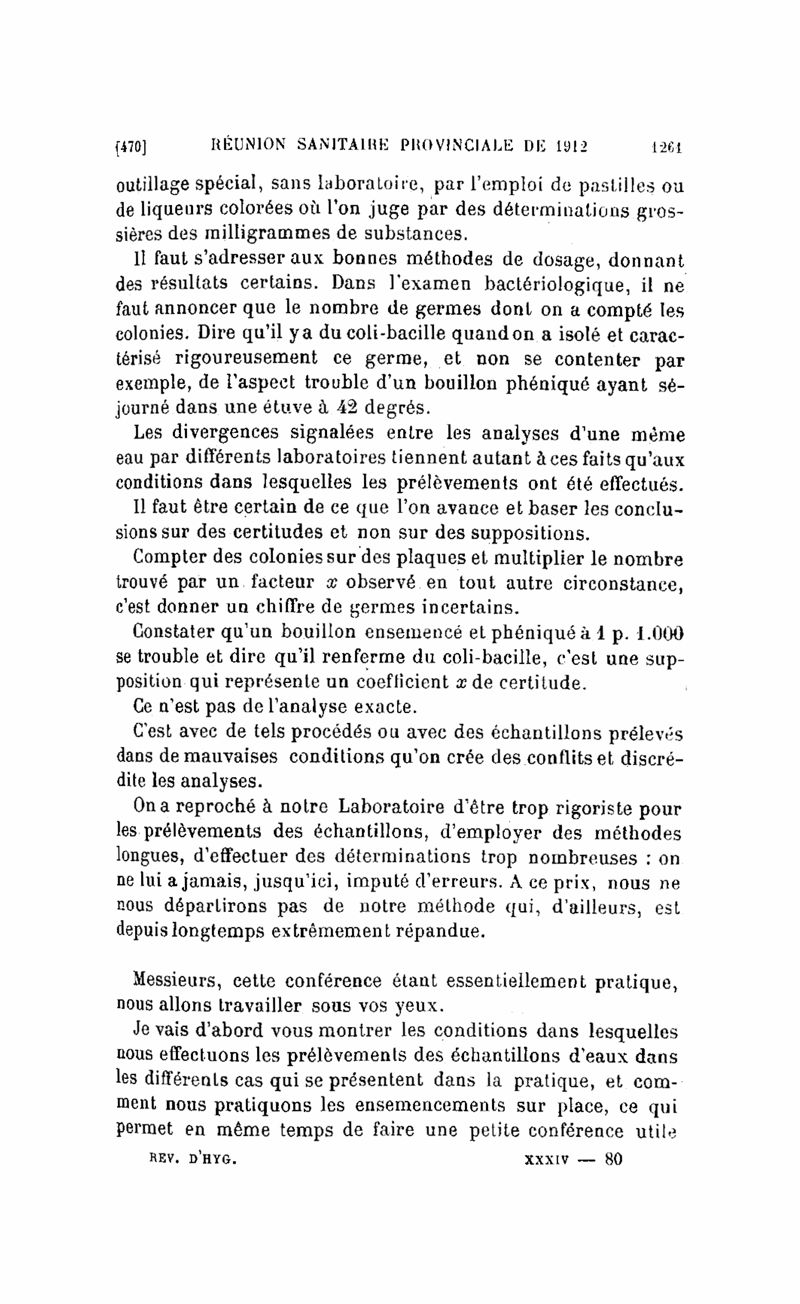 [470] RÉUNION SANITAIRE PROVINCIALE DE 1912 1261

outillage spécial, sans laboratoire, par l'emploi de pastilles ou de liqueurs colorées où l'on juge par des déterminations grossières des milligrammes de substances.

Il faut s'adresser aux bonnes méthodes de dosage, donnant des résultats certains. Dans l'examen bactériologique, il ne faut annoncer que le nombre de germes dont on a compté les colonies. Dire qu'il y a du coli-bacille quand on a isolé et caractérisé rigoureusement ce germe, et non se contenter par exemple, de l'aspect trouble d'un bouillon phéniqué ayant séjourné dans une étuve à 42 degrés.

Les divergences signalées entre les analyses d'une même eau par différents laboratoires tiennent autant à ces faits qu'aux conditions dans lesquelles les prélèvements ont été effectués.

Il faut être certain de ce que l'on avance et baser les conclusions sur des certitudes et non sur des suppositions.

Compter des colonies sur des plaques et multiplier le nombre trouvé par un facteur $x$ observé en tout autre circonstance, c'est donner un chiffre de germes incertains.

Constater qu'un bouillon ensemencé et phéniqué à 1 p. 1.000 se trouble et dire qu'il renferme du coli-bacille, c'est une supposition qui représente un coefficient $x$ de certitude.

Ce n'est pas de l'analyse exacte.

C'est avec de tels procédés ou avec des échantillons prélevés dans de mauvaises conditions qu'on crée des conflits et discrédite les analyses.

On a reproché à notre Laboratoire d'être trop rigoriste pour les prélèvements des échantillons, d'employer des méthodes longues, d'effectuer des déterminations trop nombreuses : on ne lui a jamais, jusqu'ici, imputé d'erreurs. A ce prix, nous ne nous départirons pas de notre méthode qui, d'ailleurs, est depuis longtemps extrêmement répandue.

Messieurs, cette conférence étant essentiellement pratique, nous allons travailler sous vos yeux.

Je vais d'abord vous montrer les conditions dans lesquelles nous effectuons les prélèvements des échantillons d'eaux dans les différents cas qui se présentent dans la pratique, et comment nous pratiquons les ensemencements sur place, ce qui permet en même temps de faire une petite conférence utile

REV. D'HYG. XXXIV — 80